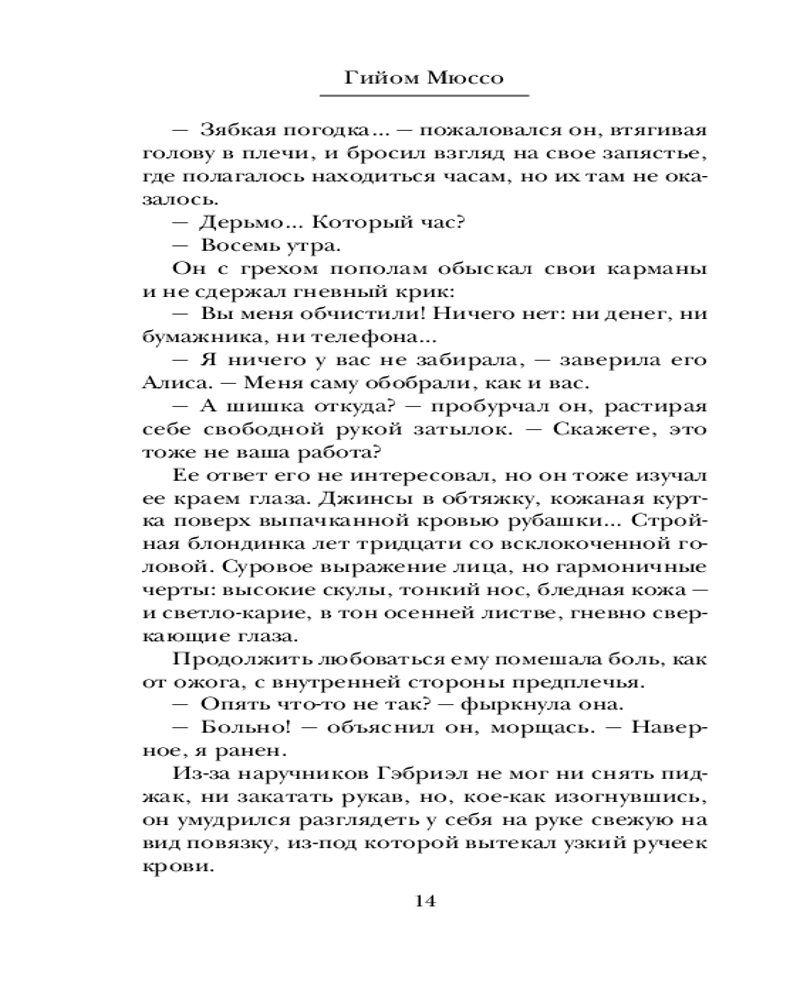 Гийом Мюссо

— Зябкая погодка... — пожаловался он, втягивая голову в плечи, и бросил взгляд на свое запястье, где полагалось находиться часам, но их там не оказалось.

— Дерьмо... Который час?

— Восемь утра.

Он с грехом пополам обыскал свои карманы и не сдержал гневный крик:

— Вы меня обчистили! Ничего нет: ни денег, ни бумажника, ни телефона...

— Я ничего у вас не забирала, — заверила его Алиса. — Меня саму обобрали, как и вас.

— А шишка откуда? — пробурчал он, растирая себе свободной рукой затылок. — Скажете, это тоже не ваша работа?

Ее ответ его не интересовал, но он тоже изучал ее краем глаза. Джинсы в обтяжку, кожаная куртка поверх выпачканной кровью рубашки... Стройная блондинка лет тридцати со всклокоченной головой. Суровое выражение лица, но гармоничные черты: высокие скулы, тонкий нос, бледная кожа — и светло-карие, в тон осенней листве, гневно сверкающие глаза.

Продолжить любоваться ему помешала боль, как от ожога, с внутренней стороны предплечья.

— Опять что-то не так? — фыркнула она.

— Больно! — объяснил он, морщась. — Наверное, я ранен.

Из-за наручников Гэбриэл не мог ни снять пиджак, ни закатать рукав, но, кое-как изогнувшись, он умудрился разглядеть у себя на руке свежую на вид повязку, из-под которой вытекал узкий ручеек крови.

14